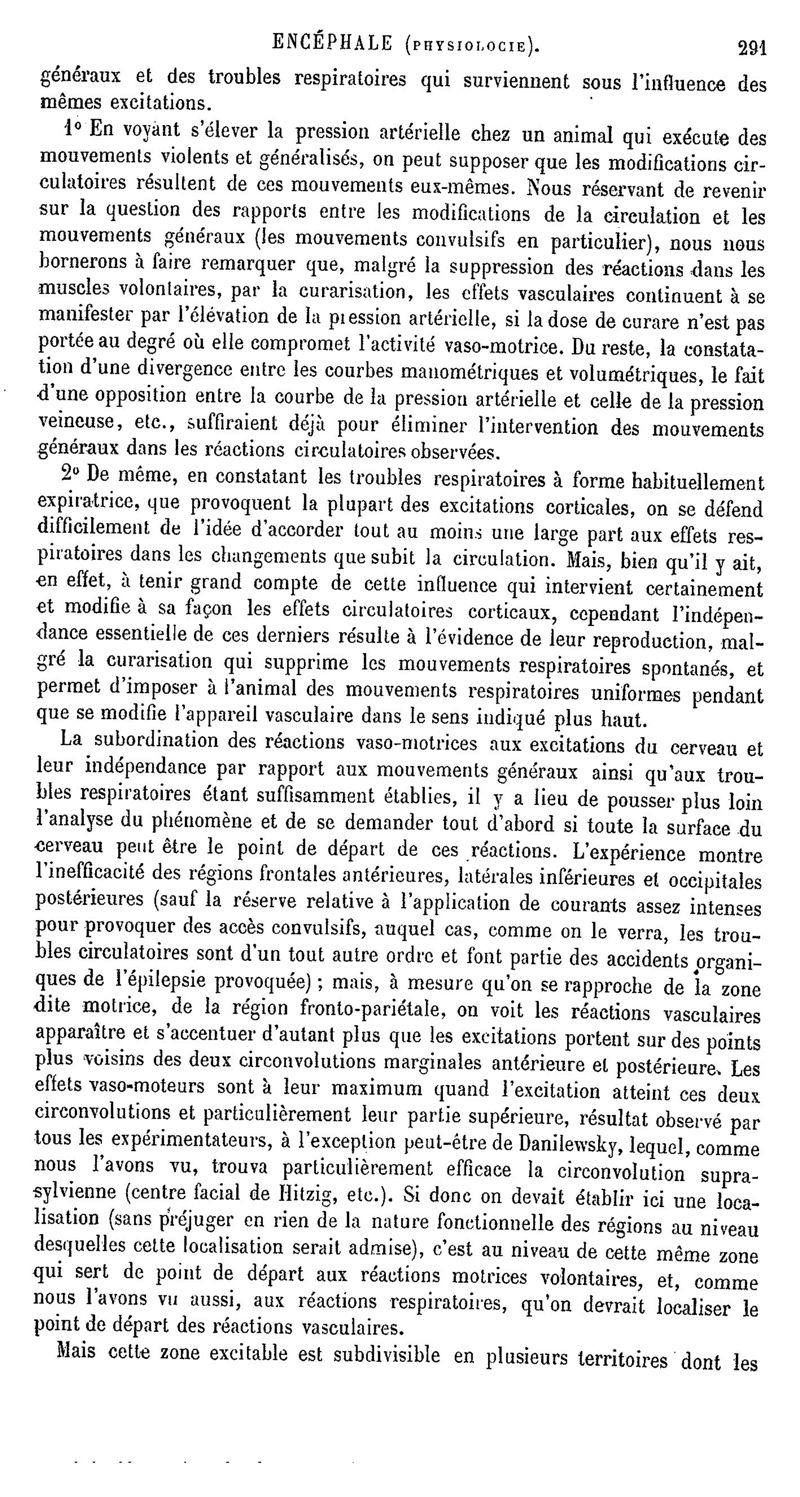 ENCÉPHALE (PHYSIOLOGIE). 291

généraux et des troubles respiratoires qui surviennent sous l'influence des mêmes excitations.

1° En voyant s'élever la pression artérielle chez un animal qui exécute des mouvements violents et généralisés, on peut supposer que les modifications circulatoires résultent de ces mouvements eux-mêmes. Nous réservant de revenir sur la question des rapports entre les modifications de la circulation et les mouvements généraux (les mouvements convulsifs en particulier), nous nous bornerons à faire remarquer que, malgré la suppression des réactions dans les muscles volontaires, par la curarisation, les effets vasculaires continuent à se manifester par l'élévation de la pression artérielle, si la dose de curare n'est pas portée au degré où elle compromet l'activité vaso-motrice. Du reste, la constatation d'une divergence entre les courbes manométriques et volumétriques, le fait d'une opposition entre la courbe de la pression artérielle et celle de la pression veineuse, etc., suffiraient déjà pour éliminer l'intervention des mouvements généraux dans les réactions circulatoires observées.

2° De même, en constatant les troubles respiratoires à forme habituellement expiratrice, que provoquent la plupart des excitations corticales, on se défend difficilement de l'idée d'accorder tout au moins une large part aux effets respiratoires dans les changements que subit la circulation. Mais, bien qu'il y ait, en effet, à tenir grand compte de cette influence qui intervient certainement et modifie à sa façon les effets circulatoires corticaux, cependant l'indépendance essentielle de ces derniers résulte à l'évidence de leur reproduction, malgré la curarisation qui supprime les mouvements respiratoires spontanés, et permet d'imposer à l'animal des mouvements respiratoires uniformes pendant que se modifie l'appareil vasculaire dans le sens indiqué plus haut.

La subordination des réactions vaso-motrices aux excitations du cerveau et leur indépendance par rapport aux mouvements généraux ainsi qu'aux troubles respiratoires étant suffisamment établies, il y a lieu de pousser plus loin l'analyse du phénomène et de se demander tout d'abord si toute la surface du cerveau peut être le point de départ de ces réactions. L'expérience montre l'inefficacité des régions frontales antérieures, latérales inférieures et occipitales postérieures (sauf la réserve relative à l'application de courants assez intenses pour provoquer des accès convulsifs, auquel cas, comme on le verra, les troubles circulatoires sont d'un tout autre ordre et font partie des accidents organiques de l'épilepsie provoquée) ; mais, à mesure qu'on se rapproche de la zone dite motrice, de la région fronto-pariétale, on voit les réactions vasculaires apparaître et s'accentuer d'autant plus que les excitations portent sur des points plus voisins des deux circonvolutions marginales antérieure et postérieure. Les effets vaso-moteurs sont à leur maximum quand l'excitation atteint ces deux circonvolutions et particulièrement leur partie supérieure, résultat observé par tous les expérimentateurs, à l'exception peut-être de Danilewsky, lequel, comme nous l'avons vu, trouva particulièrement efficace la circonvolution suprasylvienne (centre facial de Hitzig, etc.). Si donc on devait établir ici une localisation (sans préjuger en rien de la nature fonctionnelle des régions au niveau desquelles cette localisation serait admise), c'est au niveau de cette même zone qui sert de point de départ aux réactions motrices volontaires, et, comme nous l'avons vu aussi, aux réactions respiratoires, qu'on devrait localiser le point de départ des réactions vasculaires.

Mais cette zone excitable est subdivisible en plusieurs territoires dont les